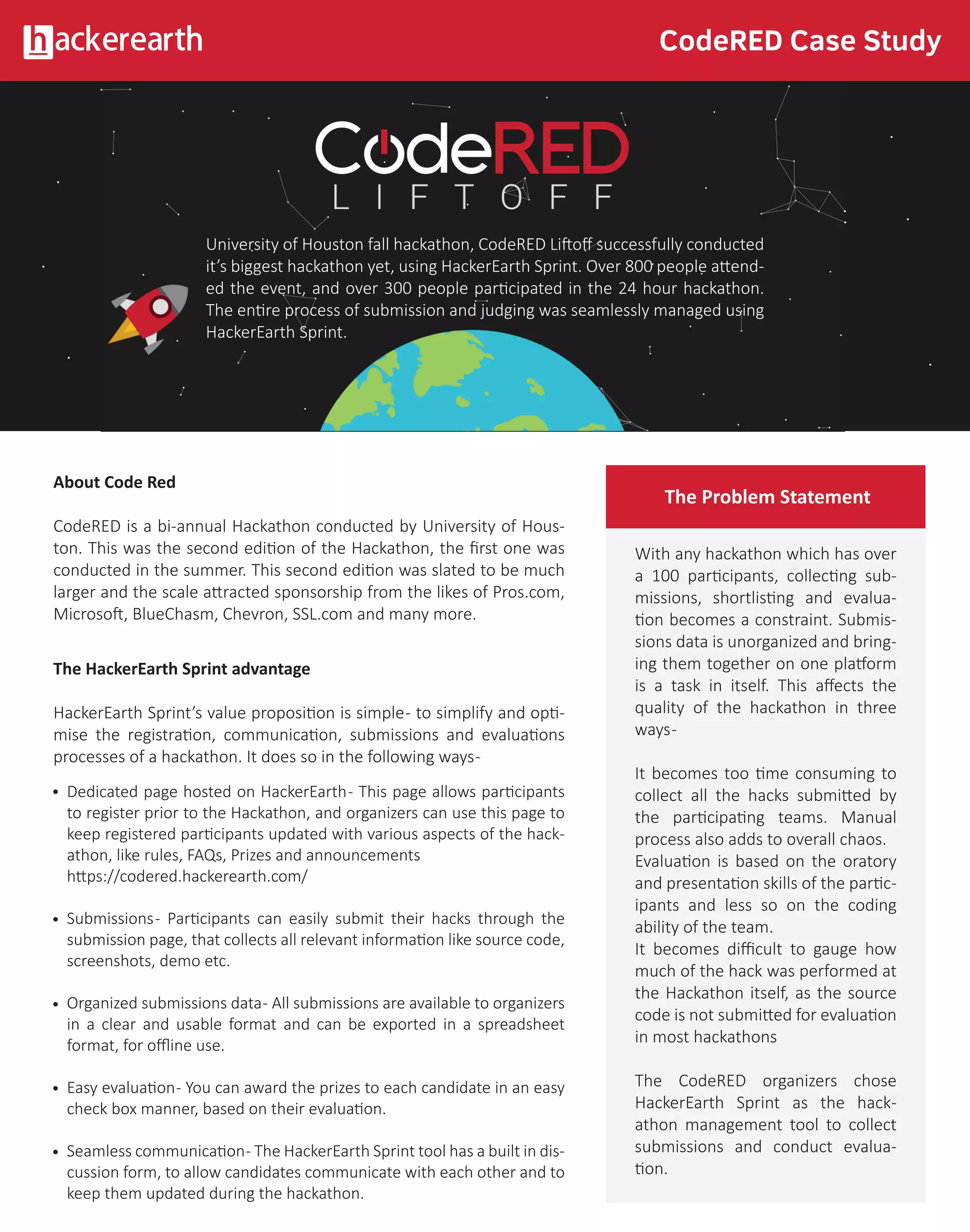 hackerearth

CodeRED Case Study

CodeRED
LIFTOFF

University of Houston fall hackathon, CodeRED Liftoff successfully conducted it's biggest hackathon yet, using HackerEarth Sprint. Over 800 people attended the event, and over 300 people participated in the 24 hour hackathon. The entire process of submission and judging was seamlessly managed using HackerEarth Sprint.

About Code Red

CodeRED is a bi-annual Hackathon conducted by University of Houston. This was the second edition of the Hackathon, the first one was conducted in the summer. This second edition was slated to be much larger and the scale attracted sponsorship from the likes of Pros.com, Microsoft, BlueChasm, Chevron, SSL.com and many more.

The HackerEarth Sprint advantage

HackerEarth Sprint's value proposition is simple- to simplify and optimise the registration, communication, submissions and evaluations processes of a hackathon. It does so in the following ways-

• Dedicated page hosted on HackerEarth- This page allows participants to register prior to the Hackathon, and organizers can use this page to keep registered participants updated with various aspects of the hackathon, like rules, FAQs, Prizes and announcements https://codered.hackerearth.com/

• Submissions- Participants can easily submit their hacks through the submission page, that collects all relevant information like source code, screenshots, demo etc.

• Organized submissions data- All submissions are available to organizers in a clear and usable format and can be exported in a spreadsheet format, for offline use.

• Easy evaluation- You can award the prizes to each candidate in an easy check box manner, based on their evaluation.

• Seamless communication- The HackerEarth Sprint tool has a built in discussion form, to allow candidates communicate with each other and to keep them updated during the hackathon.

The Problem Statement

With any hackathon which has over a 100 participants, collecting submissions, shortlisting and evaluation becomes a constraint. Submissions data is unorganized and bringing them together on one platform is a task in itself. This affects the quality of the hackathon in three ways-

It becomes too time consuming to collect all the hacks submitted by the participating teams. Manual process also adds to overall chaos.
Evaluation is based on the oratory and presentation skills of the participants and less so on the coding ability of the team.
It becomes difficult to gauge how much of the hack was performed at the Hackathon itself, as the source code is not submitted for evaluation in most hackathons

The CodeRED organizers chose HackerEarth Sprint as the hackathon management tool to collect submissions and conduct evaluation.